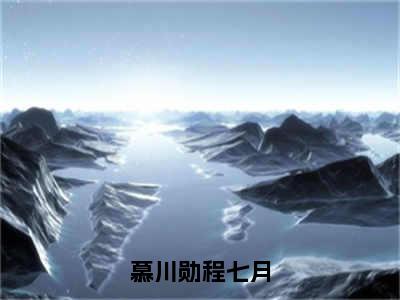 慕川勋程七月